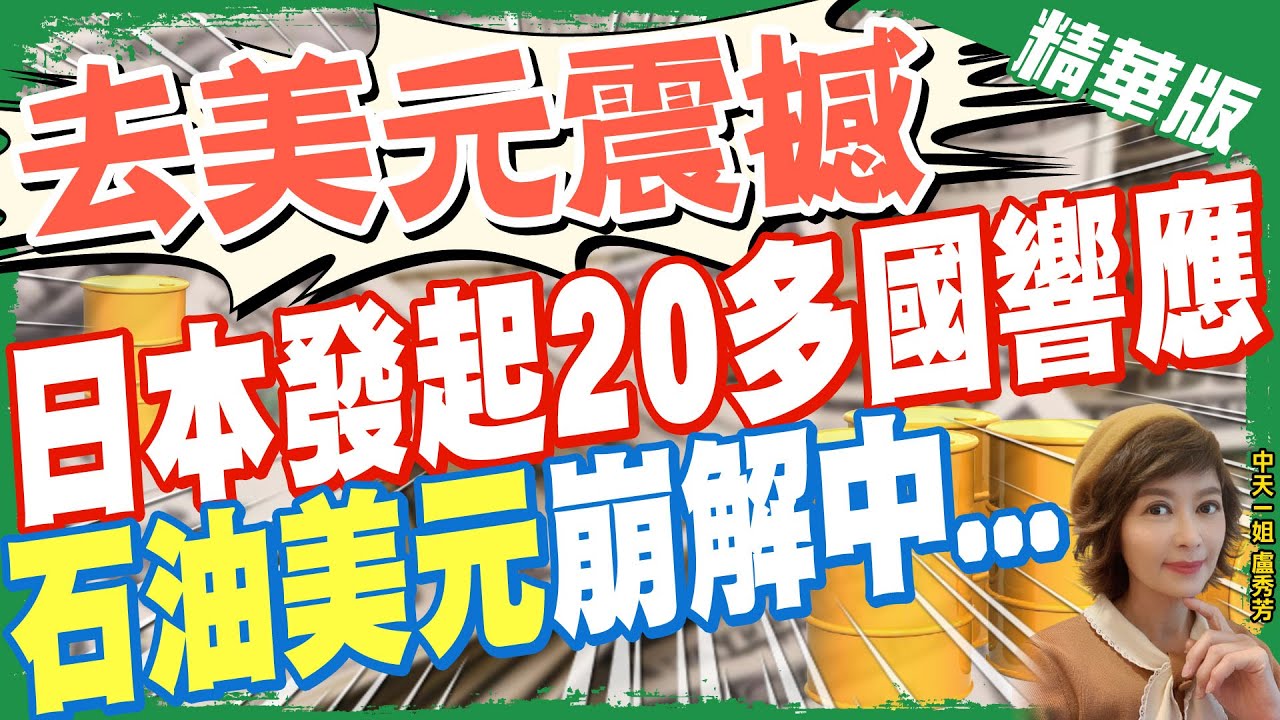 去美元震撼
精華版
日本發起20多國響應
石油美元崩解中...
中天一姐 盧秀芳